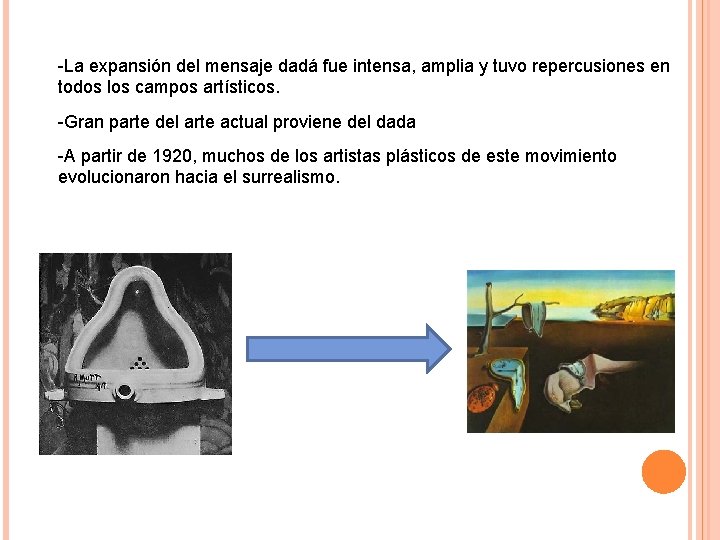 -La expansión del mensaje dadá fue intensa, amplia y tuvo repercusiones en todos los campos artísticos.

-Gran parte del arte actual proviene del dada

-A partir de 1920, muchos de los artistas plásticos de este movimiento evolucionaron hacia el surrealismo.